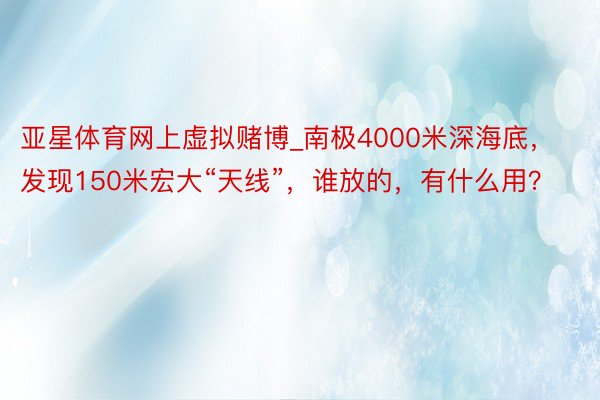 亚星体育网上虚拟赌博_南极4000米深海底，发现150米宏大“天线”，谁放的，有什么用?